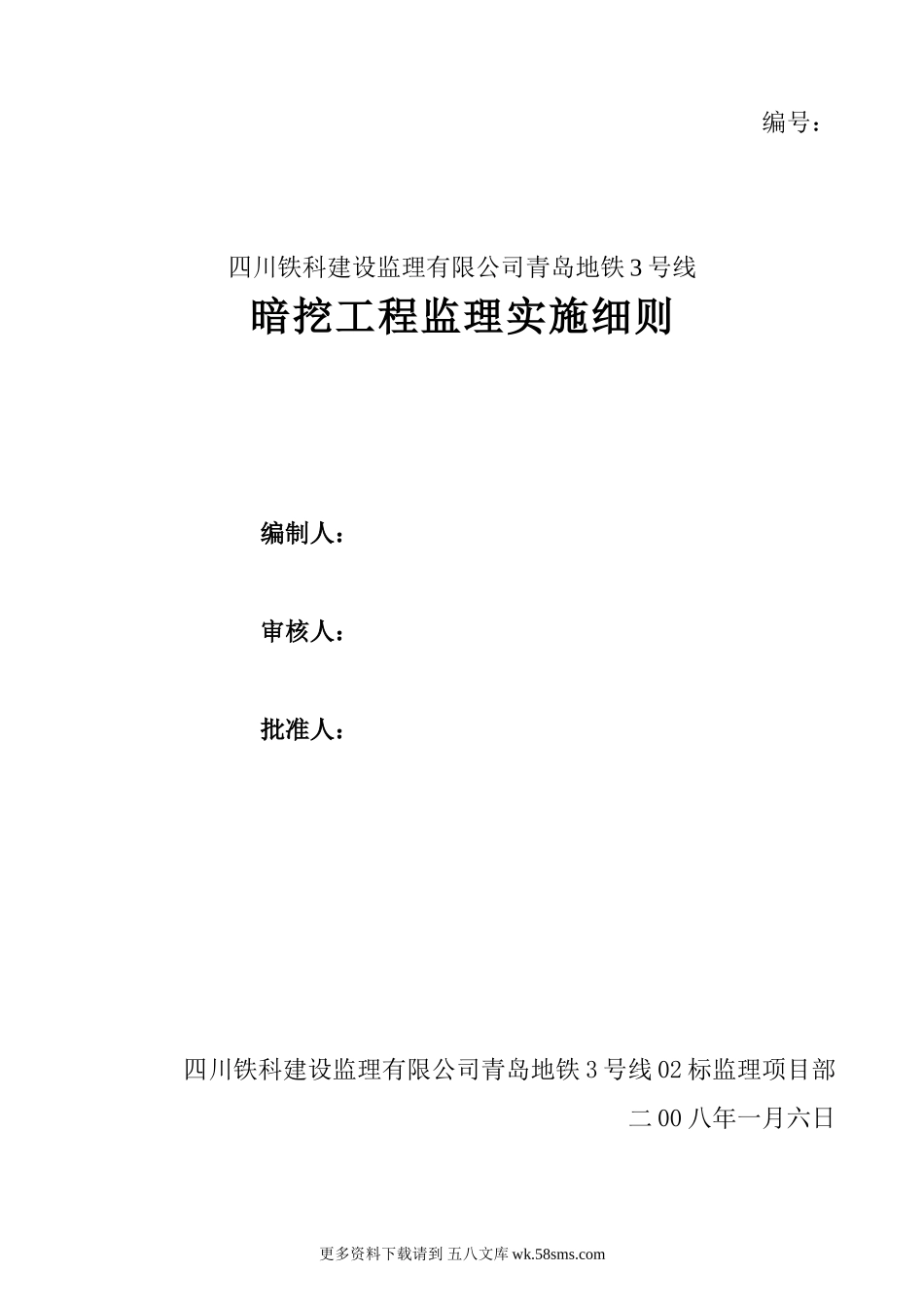 编号：

四川铁科建设监理有限公司青岛地铁3号线

暗挖工程监理实施细则

编制人：

审核人：

批准人：

四川铁科建设监理有限公司青岛地铁3号线02标监理项目部

二00八年一月六日

更多资料下载请到 五八文库 wk.58sms.com